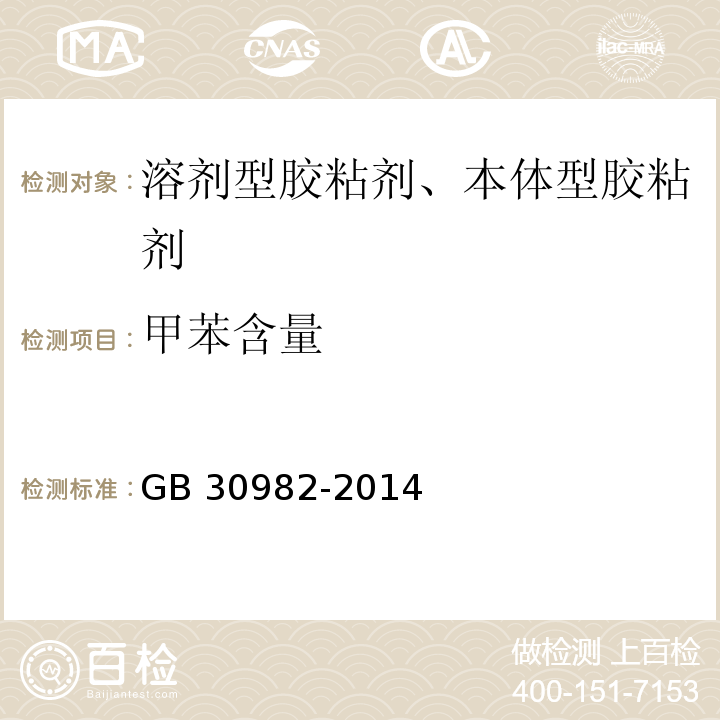 MA CNAS AC ilac-MRA

检测对象：溶剂型胶粘剂、本体型胶粘剂

检测项目：甲苯含量

检测标准：GB 30982-2014

百检 Baijiantest.com

做检测 上百检
400-151-7153